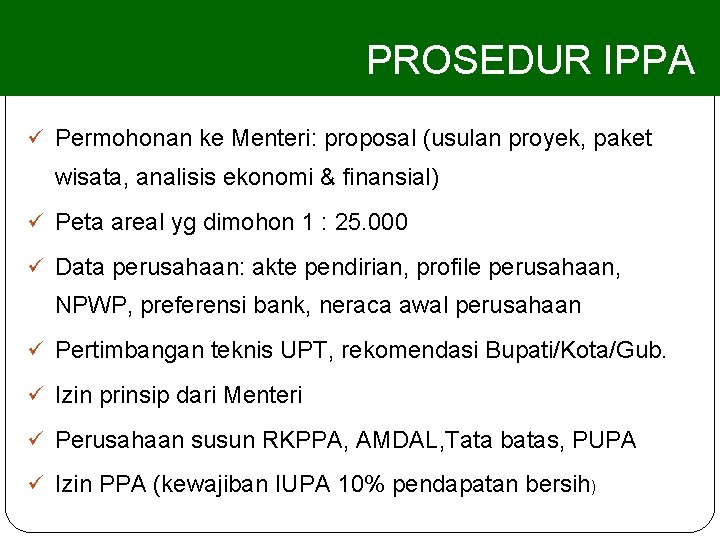 PROSEDUR IPPA

✓ Permohonan ke Menteri: proposal (usulan proyek, paket wisata, analisis ekonomi & finansial)

✓ Peta areal yg dimohon 1 : 25.000

✓ Data perusahaan: akte pendirian, profile perusahaan, NPWP, preferensi bank, neraca awal perusahaan

✓ Pertimbangan teknis UPT, rekomendasi Bupati/Kota/Gub.

✓ Izin prinsip dari Menteri

✓ Perusahaan susun RKPPA, AMDAL,Tata batas, PUPA

✓ Izin PPA (kewajiban IUPA 10% pendapatan bersih)